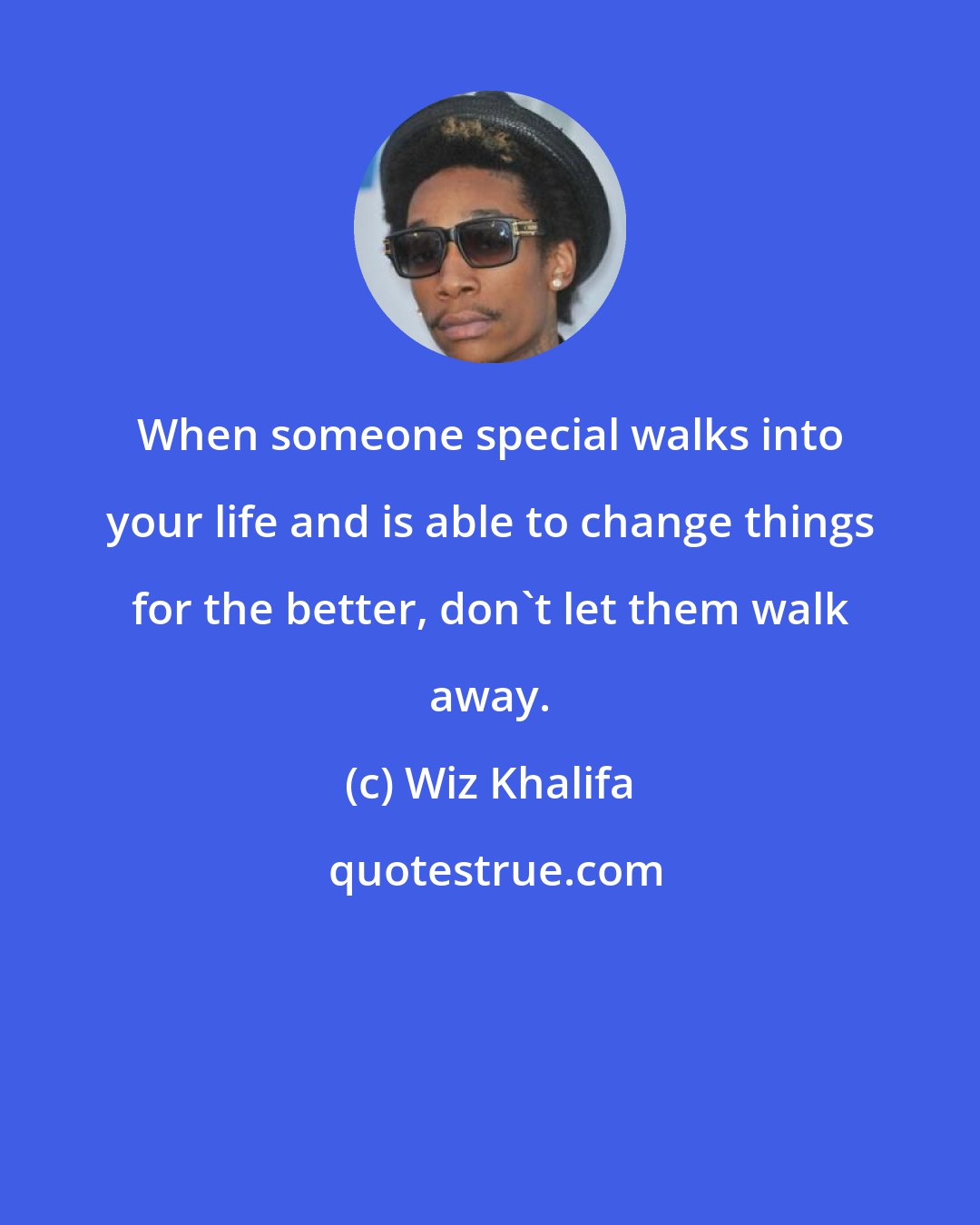 When someone special walks into your life and is able to change things for the better, don`t let them walk away.

(c) Wiz Khalifa

quotestrue.com